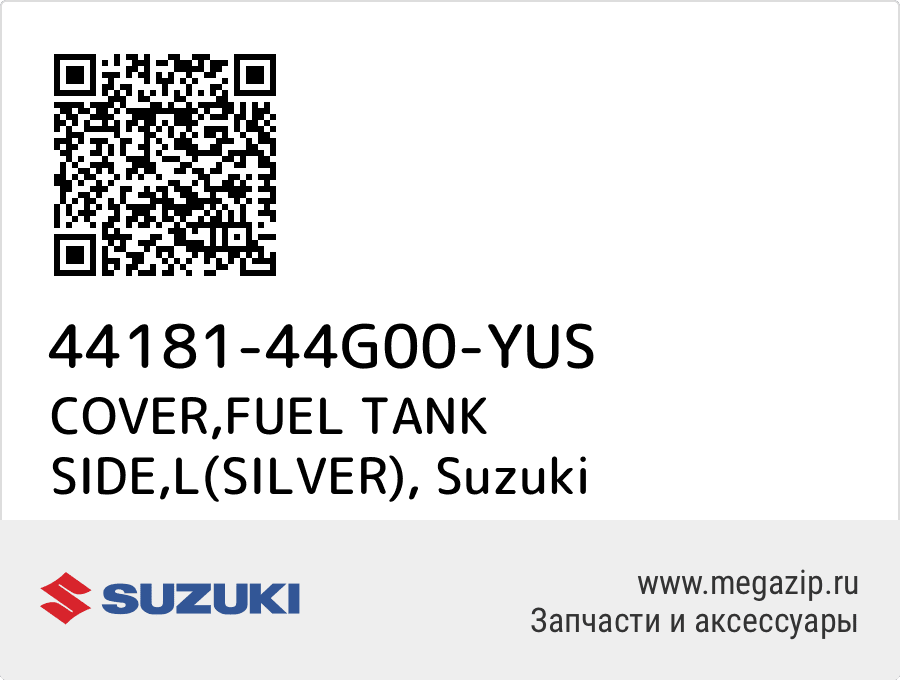 44181-44G00-YUS
COVER,FUEL TANK SIDE,L(SILVER), Suzuki

SUZUKI

www.megazip.ru
Запчасти и аксессуары